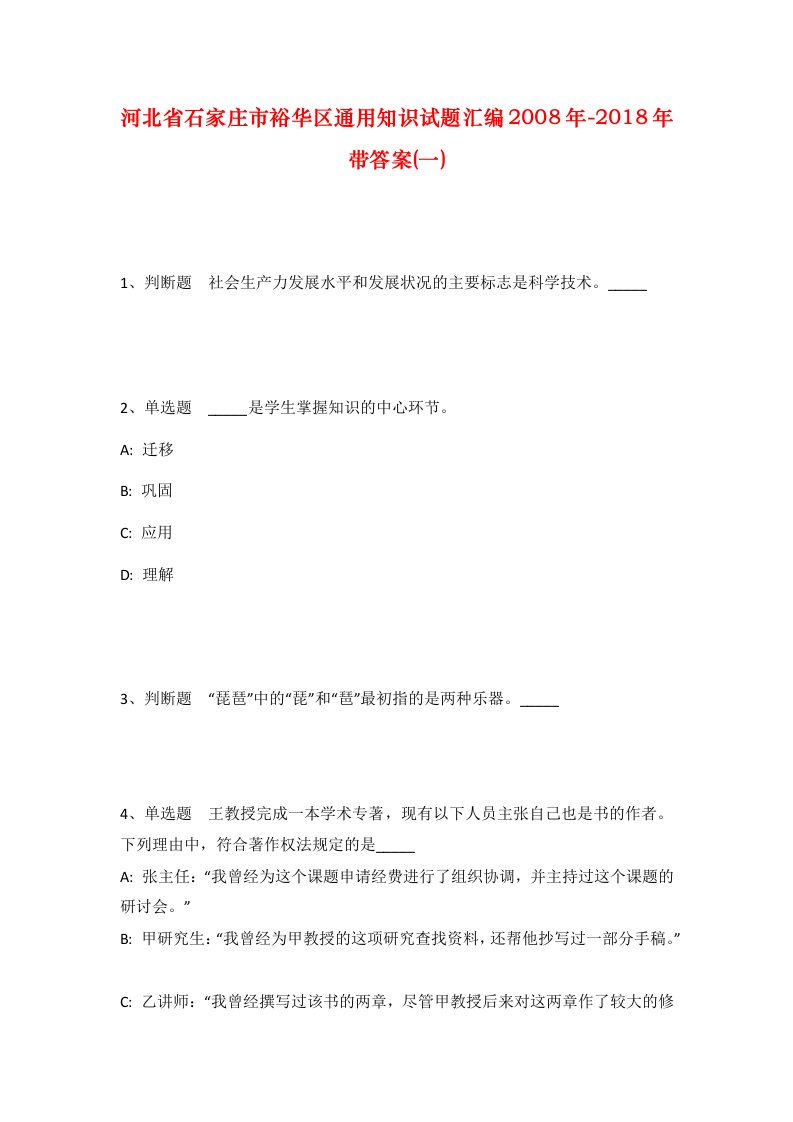 河北省石家庄市裕华区通用知识试题汇编2008年-2018年带答案(一)

1、判断题　社会生产力发展水平和发展状况的主要标志是科学技术。_____

2、单选题　_____是学生掌握知识的中心环节。

A: 迁移

B: 巩固

C: 应用

D: 理解

3、判断题　“琵琶”中的“琵”和“琶”最初指的是两种乐器。_____

4、单选题　王教授完成一本学术专著，现有以下人员主张自己也是书的作者。下列理由中，符合著作权法规定的是_____

A: 张主任：“我曾经为这个课题申请经费进行了组织协调，并主持过这个课题的研讨会。”

B: 甲研究生：“我曾经为甲教授的这项研究查找资料，还帮他抄写过一部分手稿。”

C: 乙讲师：“我曾经撰写过该书的两章，尽管甲教授后来对这两章作了较大的修